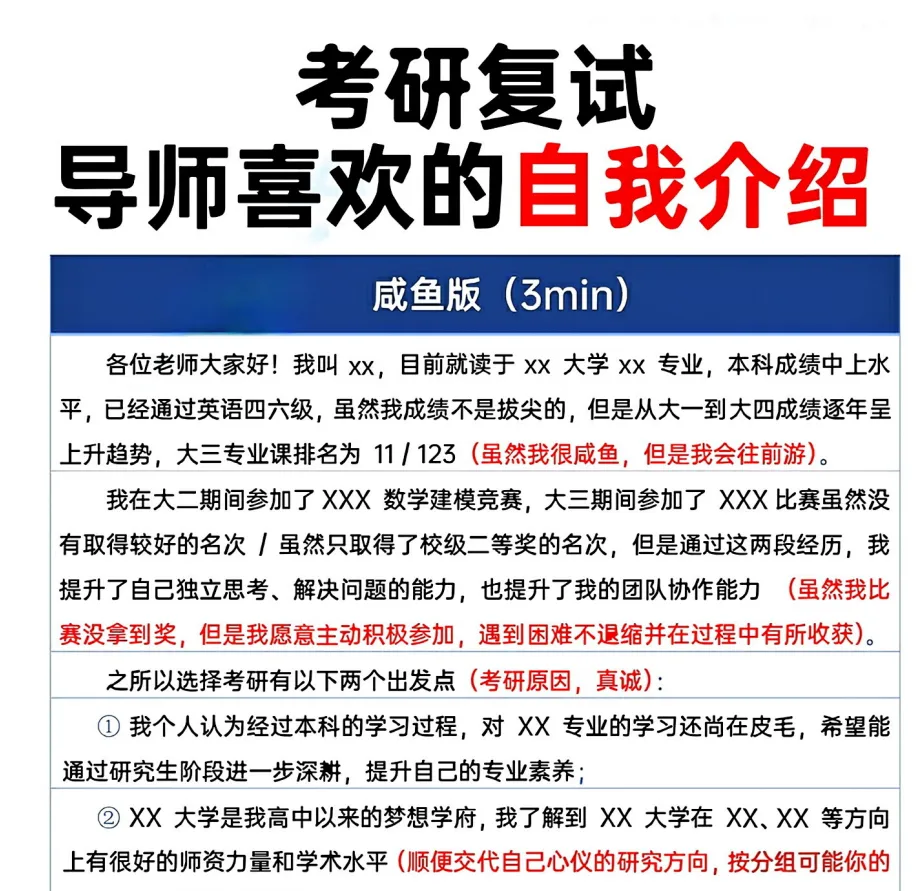 考研复试
导师喜欢的自我介绍

咸鱼版（3min）

各位老师大家好！我叫 xx，目前就读于 xx 大学 xx 专业，本科成绩中上水平，已经通过英语四六级，虽然我成绩不是拔尖的，但是从大一到大四成绩逐年呈上升趋势，大三专业课排名为 11 / 123（虽然我很咸鱼，但是我会往前游）。

我在大二期间参加了 XXX 数学建模竞赛，大三期间参加了 XXX 比赛虽然没有取得较好的名次 / 虽然只取得了校级二等奖的名次，但是通过这两段经历，我提升了自己独立思考、解决问题的能力，也提升了我的团队协作能力 （虽然我比赛没拿到奖，但是我愿意主动积极参加，遇到困难不退缩并在过程中有所收获）。

之所以选择考研有以下两个出发点（考研原因，真诚）：

① 我个人认为经过本科的学习过程，对 XX 专业的学习还尚在皮毛，希望能通过研究生阶段进一步深耕，提升自己的专业素养；

② XX 大学是我高中以来的梦想学府，我了解到 XX 大学在 XX、XX 等方向上有很好的师资力量和学术水平（顺便交代自己心仪的研究方向，按分组可能你的